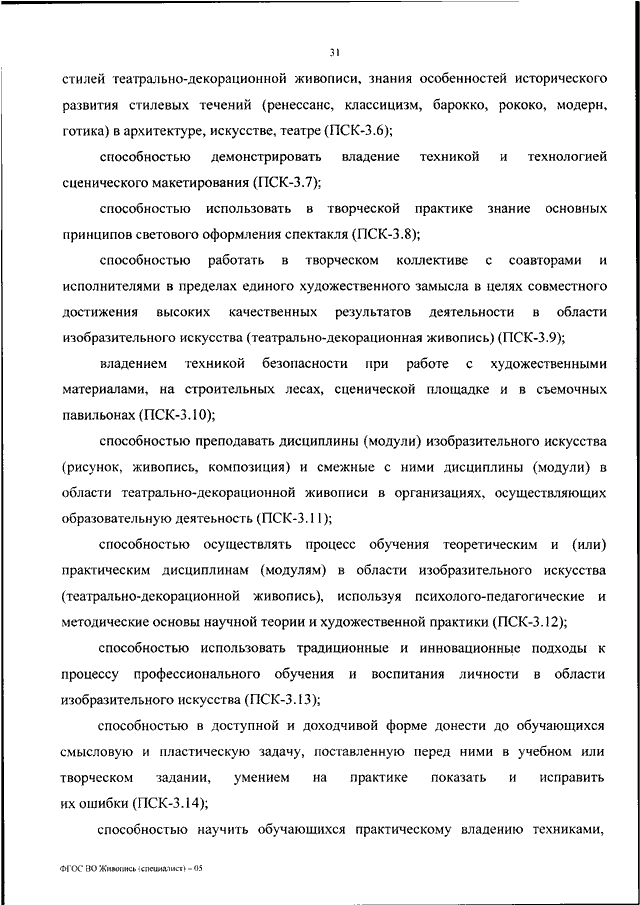 31

стилей театрально-декорационной живописи, знания особенностей исторического развития стилевых течений (ренессанс, классицизм, барокко, рококо, модерн, готика) в архитектуре, искусстве, театре (ПСК-3.6);

способностью демонстрировать владение техникой и технологией сценического макетирования (ПСК-3.7);

способностью использовать в творческой практике знание основных принципов светового оформления спектакля (ПСК-3.8);

способностью работать в творческом коллективе с соавторами и исполнителями в пределах единого художественного замысла в целях совместного достижения высоких качественных результатов деятельности в области изобразительного искусства (театрально-декорационная живопись) (ПСК-3.9);

владением техникой безопасности при работе с художественными материалами, на строительных лесах, сценической площадке и в съемочных павильонах (ПСК-3.10);

способностью преподавать дисциплины (модули) изобразительного искусства (рисунок, живопись, композиция) и смежные с ними дисциплины (модули) в области театрально-декорационной живописи в организациях, осуществляющих образовательную деятельность (ПСК-3.11);

способностью осуществлять процесс обучения теоретическим и (или) практическим дисциплинам (модулям) в области изобразительного искусства (театрально-декорационной живопись), используя психолого-педагогические и методические основы научной теории и художественной практики (ПСК-3.12);

способностью использовать традиционные и инновационные подходы к процессу профессионального обучения и воспитания личности в области изобразительного искусства (ПСК-3.13);

способностью в доступной и доходчивой форме донести до обучающихся смысловую и пластическую задачу, поставленную перед ними в учебном или творческом задании, умением на практике показать и исправить их ошибки (ПСК-3.14);

способностью научить обучающихся практическому владению техниками,

ФГОС ВО Живопись (специалист) – 05